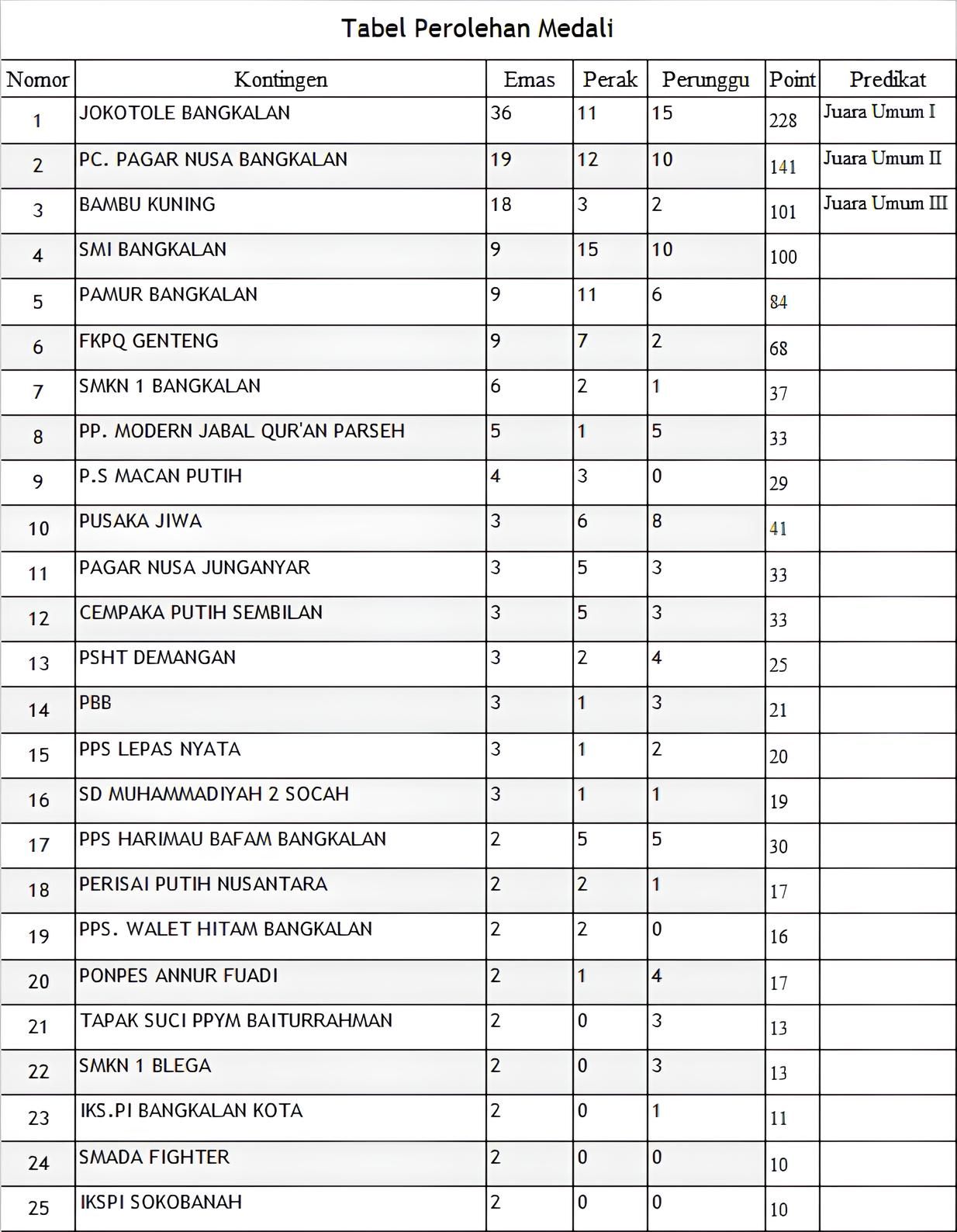 Tabel Perolehan Medali

| Nomor | Kontingen | Emas | Perak | Perunggu | Point | Predikat |
|---|---|---|---|---|---|---|
| 1 | JOKOTOLE BANGKALAN | 36 | 11 | 15 | 228 | Juara Umum I |
| 2 | PC. PAGAR NUSA BANGKALAN | 19 | 12 | 10 | 141 | Juara Umum II |
| 3 | BAMBU KUNING | 18 | 3 | 2 | 101 | Juara Umum III |
| 4 | SMI BANGKALAN | 9 | 15 | 10 | 100 | |
| 5 | PAMUR BANGKALAN | 9 | 11 | 6 | 84 | |
| 6 | FKPQ GENTENG | 9 | 7 | 2 | 68 | |
| 7 | SMKN 1 BANGKALAN | 6 | 2 | 1 | 37 | |
| 8 | PP. MODERN JABAL QUR'AN PARSEH | 5 | 1 | 5 | 33 | |
| 9 | P.S MACAN PUTIH | 4 | 3 | 0 | 29 | |
| 10 | PUSAKA JIWA | 3 | 6 | 8 | 41 | |
| 11 | PAGAR NUSA JUNGANYAR | 3 | 5 | 3 | 33 | |
| 12 | CEMPAKA PUTIH SEMBILAN | 3 | 5 | 3 | 33 | |
| 13 | PSHT DEMANGAN | 3 | 2 | 4 | 25 | |
| 14 | PBB | 3 | 1 | 3 | 21 | |
| 15 | PPS LEPAS NYATA | 3 | 1 | 2 | 20 | |
| 16 | SD MUHAMMADIYAH 2 SOCAH | 3 | 1 | 1 | 19 | |
| 17 | PPS HARIMAU BAFAM BANGKALAN | 2 | 5 | 5 | 30 | |
| 18 | PERISAI PUTIH NUSANTARA | 2 | 2 | 1 | 17 | |
| 19 | PPS. WALET HITAM BANGKALAN | 2 | 2 | 0 | 16 | |
| 20 | PONPES ANNUR FUADI | 2 | 1 | 4 | 17 | |
| 21 | TAPAK SUCI PPYM BAITURRAHMAN | 2 | 0 | 3 | 13 | |
| 22 | SMKN 1 BLEGA | 2 | 0 | 3 | 13 | |
| 23 | IKS.PI BANGKALAN KOTA | 2 | 0 | 1 | 11 | |
| 24 | SMADA FIGHTER | 2 | 0 | 0 | 10 | |
| 25 | IKSPI SOKOBANAH | 2 | 0 | 0 | 10 | |